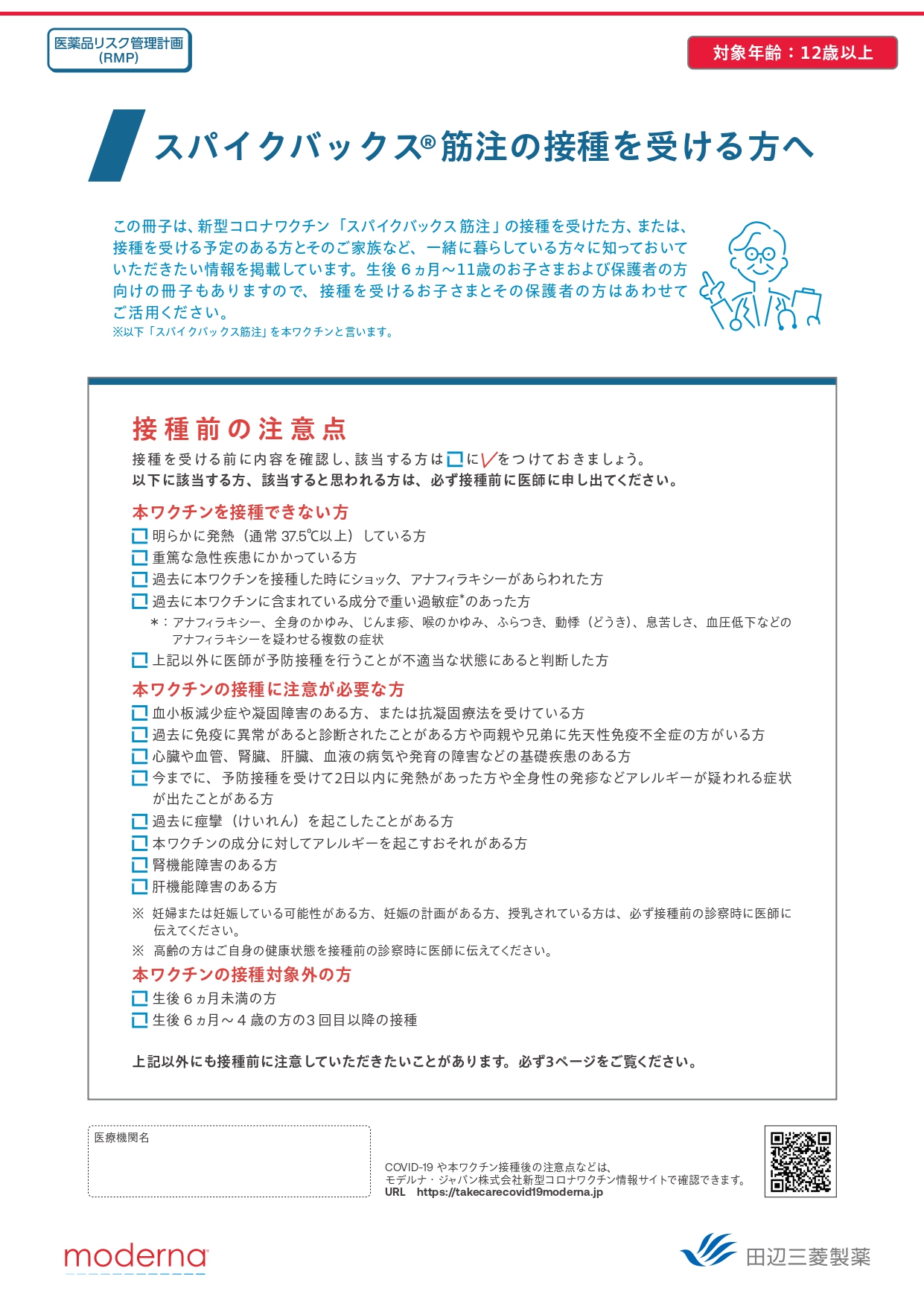 医薬品リスク管理計画
(RMP)

対象年齢：12歳以上

スパイクバックス®筋注の接種を受ける方へ

この冊子は、新型コロナワクチン「スパイクバックス筋注」の接種を受けた方、または、接種を受ける予定のある方とそのご家族など、一緒に暮らしている方々に知っておいていただきたい情報を掲載しています。生後６ヵ月～11歳のお子さまおよび保護者の方向けの冊子もありますので、接種を受けるお子さまとその保護者の方はあわせてご活用ください。
※以下「スパイクバックス筋注」を本ワクチンと言います。

接種前の注意点

接種を受ける前に内容を確認し、該当する方は☐に✓をつけておきましょう。
以下に該当する方、該当すると思われる方は、必ず接種前に医師に申し出てください。

本ワクチンを接種できない方

☐ 明らかに発熱（通常 37.5℃以上）している方
☐ 重篤な急性疾患にかかっている方
☐ 過去に本ワクチンを接種した時にショック、アナフィラキシーがあらわれた方
☐ 過去に本ワクチンに含まれている成分で重い過敏症*のあった方
＊：アナフィラキシー、全身のかゆみ、じんま疹、喉のかゆみ、ふらつき、動悸（どうき）、息苦しさ、血圧低下などのアナフィラキシーを疑わせる複数の症状
☐ 上記以外に医師が予防接種を行うことが不適当な状態にあると判断した方

本ワクチンの接種に注意が必要な方

☐ 血小板減少症や凝固障害のある方、または抗凝固療法を受けている方
☐ 過去に免疫に異常があると診断されたことがある方や両親や兄弟に先天性免疫不全症の方がいる方
☐ 心臓や血管、腎臓、肝臓、血液の病気や発育の障害などの基礎疾患のある方
☐ 今までに、予防接種を受けて2日以内に発熱があった方や全身性の発疹などアレルギーが疑われる症状が出たことがある方
☐ 過去に痙攣（けいれん）を起こしたことがある方
☐ 本ワクチンの成分に対してアレルギーを起こすおそれがある方
☐ 腎機能障害のある方
☐ 肝機能障害のある方

※ 妊婦または妊娠している可能性がある方、妊娠の計画がある方、授乳されている方は、必ず接種前の診察時に医師に伝えてください。
※ 高齢の方はご自身の健康状態を接種前の診察時に医師に伝えてください。

本ワクチンの接種対象外の方

☐ 生後６ヵ月未満の方
☐ 生後６ヵ月～４歳の方の３回目以降の接種

上記以外にも接種前に注意していただきたいことがあります。必ず3ページをご覧ください。

医療機関名

COVID-19 や本ワクチン接種後の注意点などは、
モデルナ・ジャパン株式会社新型コロナワクチン情報サイトで確認できます。
URL https://takecarecovid19moderna.jp

moderna

田辺三菱製薬